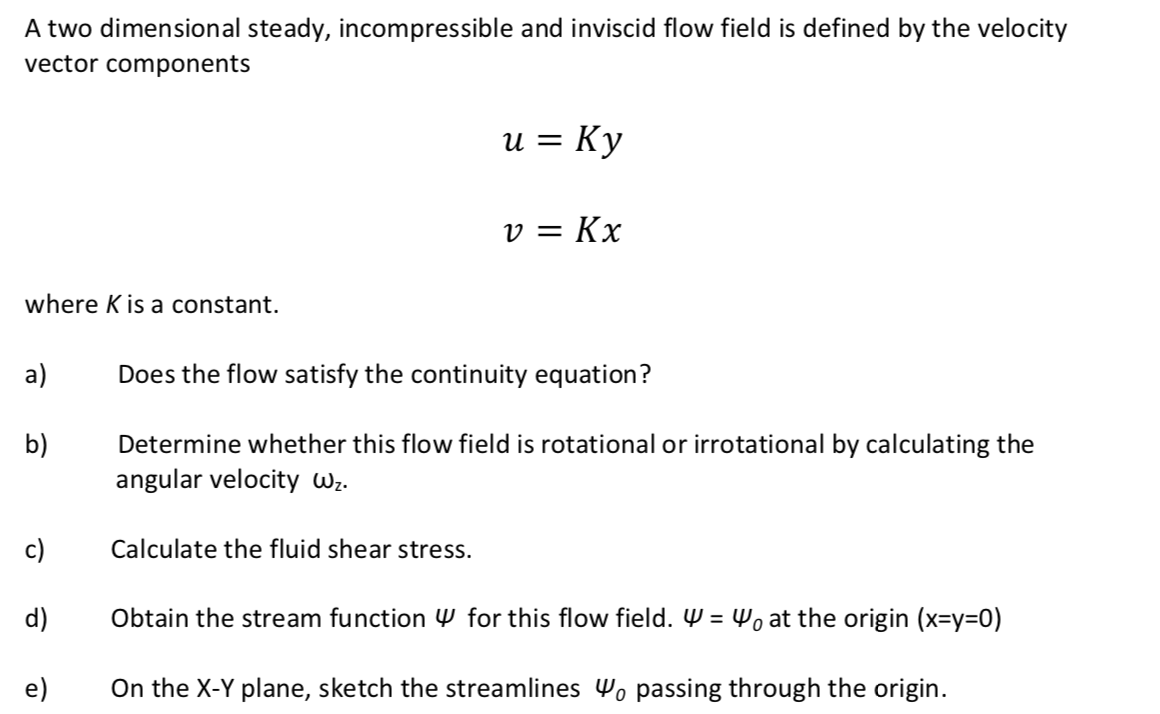 A two dimensional steady, incompressible and inviscid flow field is defined by the velocity vector components

$u = Ky$

$v = Kx$

where $K$ is a constant.

a) Does the flow satisfy the continuity equation?

b) Determine whether this flow field is rotational or irrotational by calculating the angular velocity $\omega_z$.

c) Calculate the fluid shear stress.

d) Obtain the stream function $\Psi$ for this flow field. $\Psi = \Psi_0$ at the origin (x=y=0)

e) On the X-Y plane, sketch the streamlines $\Psi_0$ passing through the origin.